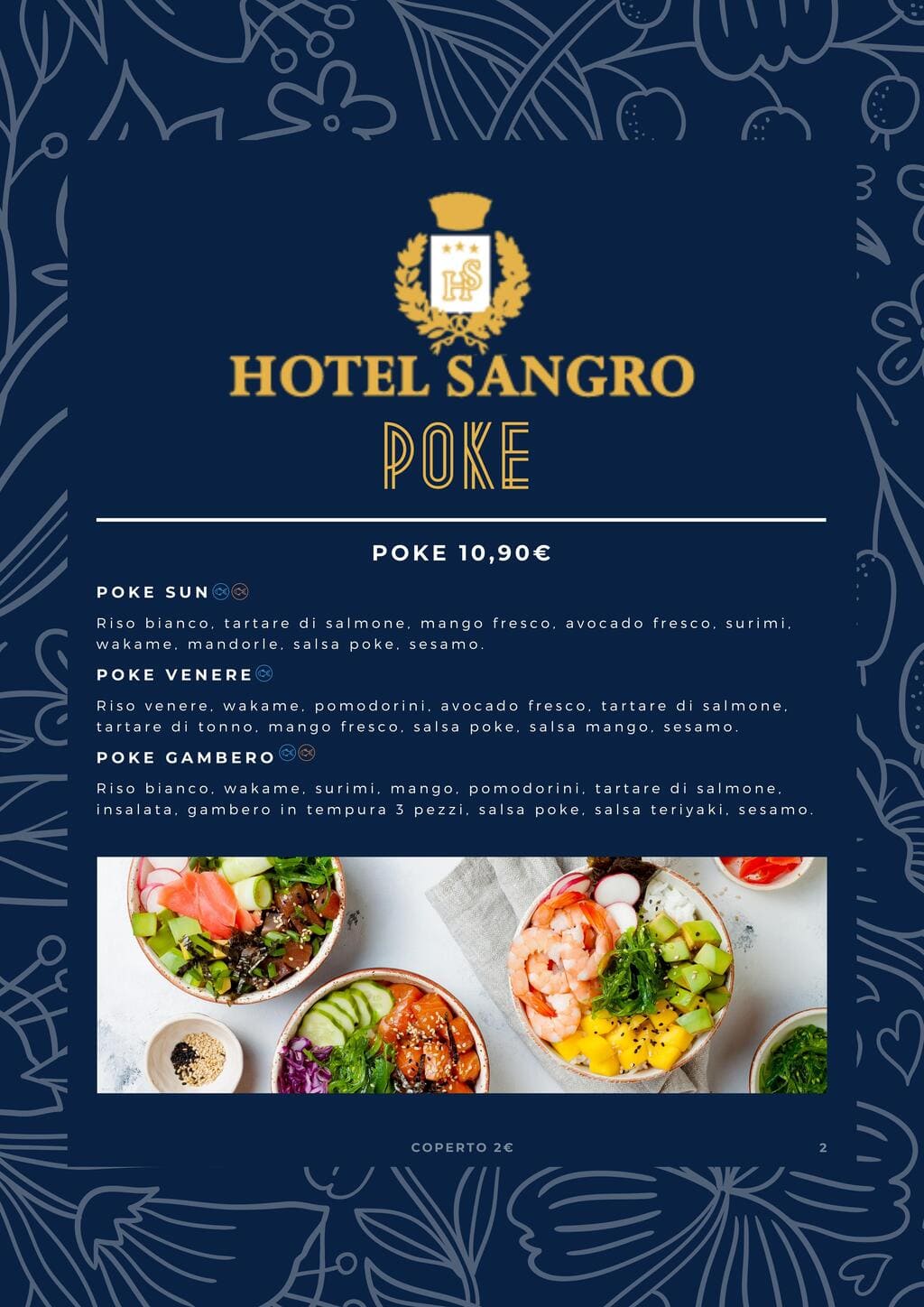 HS

HOTEL SANGRO

POKE

POKE 10,90€

POKE SUN

Riso bianco, tartare di salmone, mango fresco, avocado fresco, surimi, wakame, mandorle, salsa poke, sesamo.

POKE VENERE

Riso venere, wakame, pomodorini, avocado fresco, tartare di salmone, tartare di tonno, mango fresco, salsa poke, salsa mango, sesamo.

POKE GAMBERO

Riso bianco, wakame, surimi, mango, pomodorini, tartare di salmone, insalata, gambero in tempura 3 pezzi, salsa poke, salsa teriyaki, sesamo.

COPERTO 2€

2